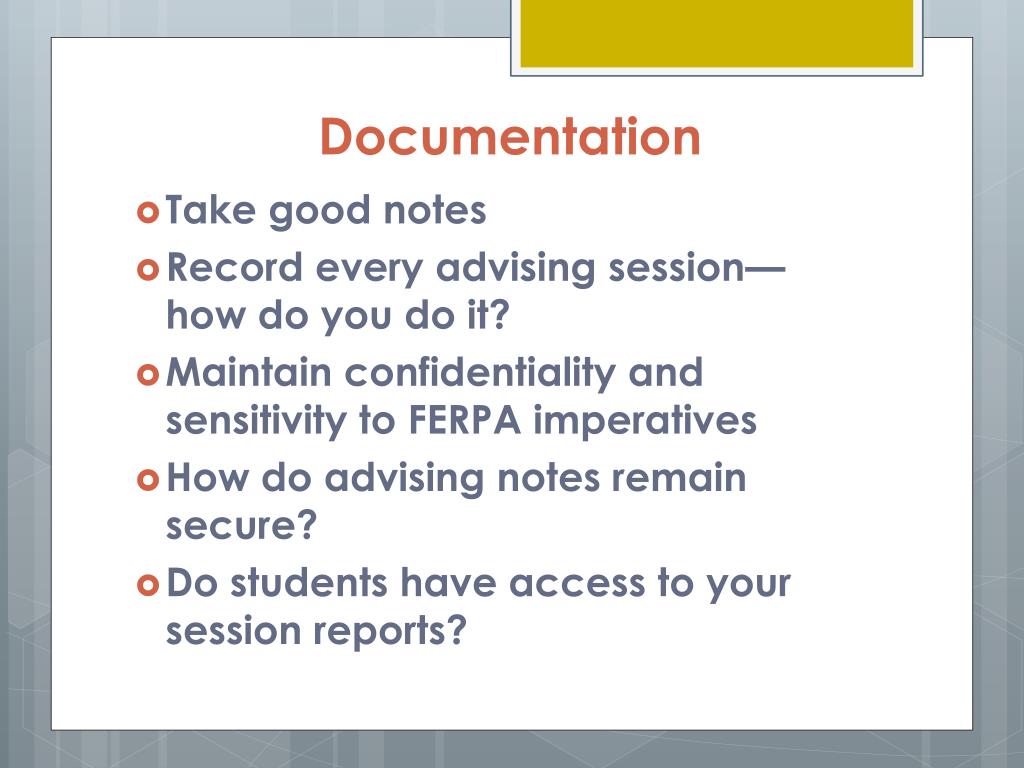 Documentation

Take good notes

Record every advising session—how do you do it?

Maintain confidentiality and sensitivity to FERPA imperatives

How do advising notes remain secure?

Do students have access to your session reports?